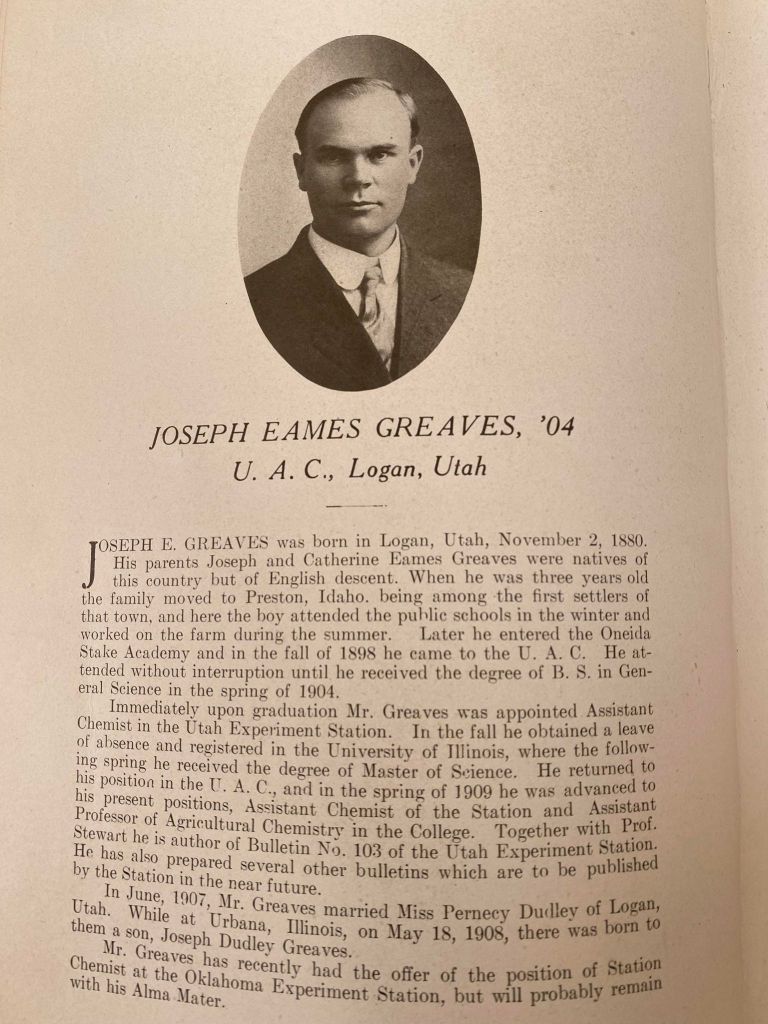 JOSEPH EAMES GREAVES, '04
U. A. C., Logan, Utah

JOSEPH E. GREAVES was born in Logan, Utah, November 2, 1880. His parents Joseph and Catherine Eames Greaves were natives of this country but of English descent. When he was three years old the family moved to Preston, Idaho. being among the first settlers of that town, and here the boy attended the public schools in the winter and worked on the farm during the summer. Later he entered the Oneida Stake Academy and in the fall of 1898 he came to the U. A. C. He attended without interruption until he received the degree of B. S. in General Science in the spring of 1904.

Immediately upon graduation Mr. Greaves was appointed Assistant Chemist in the Utah Experiment Station. In the fall he obtained a leave of absence and registered in the University of Illinois, where the following spring he received the degree of Master of Science. He returned to his position in the U. A. C., and in the spring of 1909 he was advanced to his present positions, Assistant Chemist of the Station and Assistant Professor of Agricultural Chemistry in the College. Together with Prof. Stewart he is author of Bulletin No. 103 of the Utah Experiment Station. He has also prepared several other bulletins which are to be published by the Station in the near future.

In June, 1907, Mr. Greaves married Miss Pernecy Dudley of Logan, Utah. While at Urbana, Illinois, on May 18, 1908, there was born to them a son, Joseph Dudley Greaves.

Mr. Greaves has recently had the offer of the position of Station Chemist at the Oklahoma Experiment Station, but will probably remain with his Alma Mater.